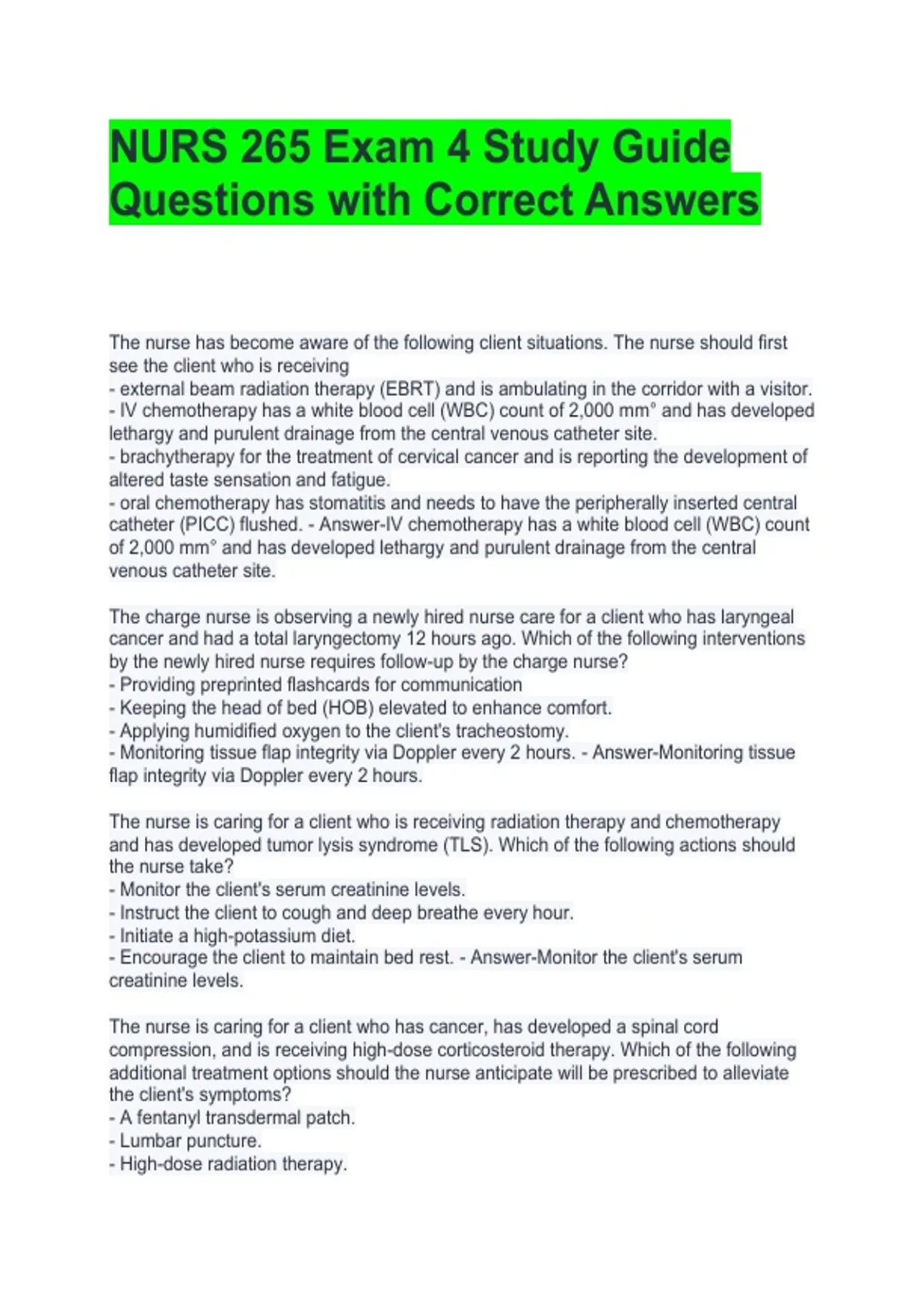 NURS 265 Exam 4 Study Guide Questions with Correct Answers

The nurse has become aware of the following client situations. The nurse should first see the client who is receiving
- external beam radiation therapy (EBRT) and is ambulating in the corridor with a visitor.
- IV chemotherapy has a white blood cell (WBC) count of 2,000 mm° and has developed lethargy and purulent drainage from the central venous catheter site.
- brachytherapy for the treatment of cervical cancer and is reporting the development of altered taste sensation and fatigue.
- oral chemotherapy has stomatitis and needs to have the peripherally inserted central catheter (PICC) flushed. - Answer-IV chemotherapy has a white blood cell (WBC) count of 2,000 mm° and has developed lethargy and purulent drainage from the central venous catheter site.

The charge nurse is observing a newly hired nurse care for a client who has laryngeal cancer and had a total laryngectomy 12 hours ago. Which of the following interventions by the newly hired nurse requires follow-up by the charge nurse?
- Providing preprinted flashcards for communication
- Keeping the head of bed (HOB) elevated to enhance comfort.
- Applying humidified oxygen to the client's tracheostomy.
- Monitoring tissue flap integrity via Doppler every 2 hours. - Answer-Monitoring tissue flap integrity via Doppler every 2 hours.

The nurse is caring for a client who is receiving radiation therapy and chemotherapy and has developed tumor lysis syndrome (TLS). Which of the following actions should the nurse take?
- Monitor the client's serum creatinine levels.
- Instruct the client to cough and deep breathe every hour.
- Initiate a high-potassium diet.
- Encourage the client to maintain bed rest. - Answer-Monitor the client's serum creatinine levels.

The nurse is caring for a client who has cancer, has developed a spinal cord compression, and is receiving high-dose corticosteroid therapy. Which of the following additional treatment options should the nurse anticipate will be prescribed to alleviate the client's symptoms?
- A fentanyl transdermal patch.
- Lumbar puncture.
- High-dose radiation therapy.